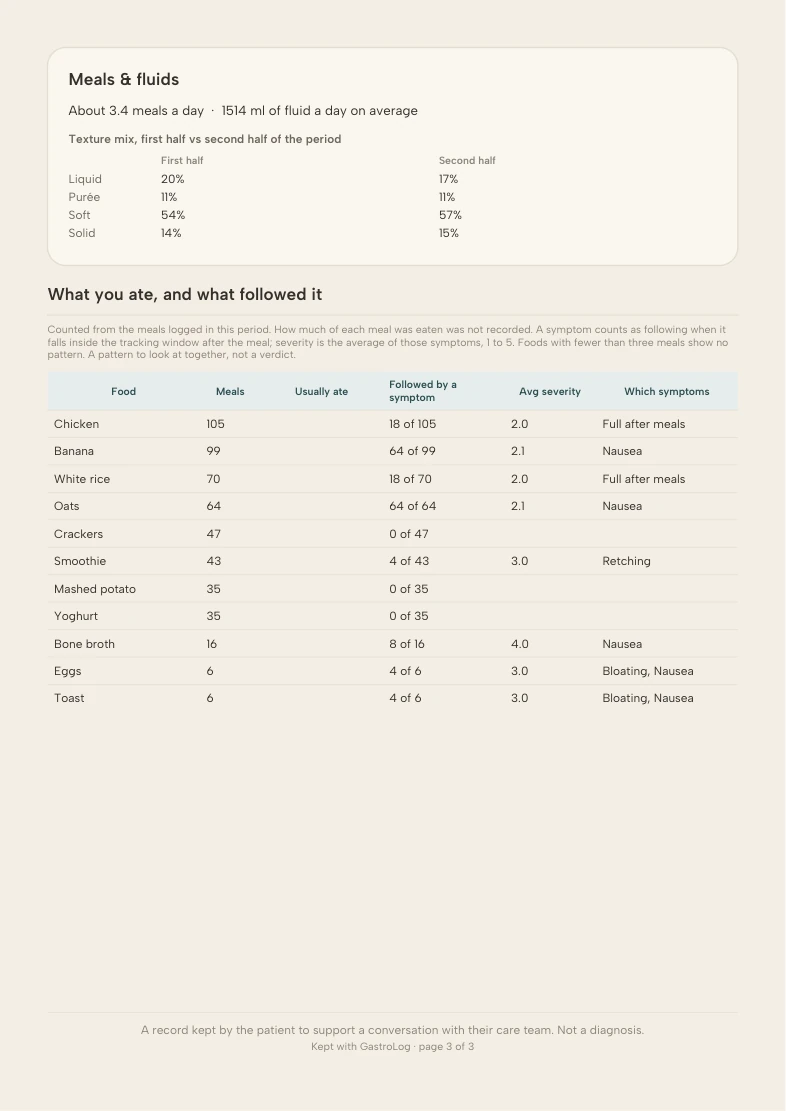 Meals & fluids

About 3.4 meals a day · 1514 ml of fluid a day on average

Texture mix, first half vs second half of the period

| | First half | Second half |
|---|---|---|
| Liquid | 20% | 17% |
| Purée | 11% | 11% |
| Soft | 54% | 57% |
| Solid | 14% | 15% |

What you ate, and what followed it

Counted from the meals logged in this period. How much of each meal was eaten was not recorded. A symptom counts as following when it falls inside the tracking window after the meal; severity is the average of those symptoms, 1 to 5. Foods with fewer than three meals show no pattern. A pattern to look at together, not a verdict.

| Food | Meals | Usually ate | Followed by a symptom | Avg severity | Which symptoms |
|---|---|---|---|---|---|
| Chicken | 105 | | 18 of 105 | 2.0 | Full after meals |
| Banana | 99 | | 64 of 99 | 2.1 | Nausea |
| White rice | 70 | | 18 of 70 | 2.0 | Full after meals |
| Oats | 64 | | 64 of 64 | 2.1 | Nausea |
| Crackers | 47 | | 0 of 47 | | |
| Smoothie | 43 | | 4 of 43 | 3.0 | Retching |
| Mashed potato | 35 | | 0 of 35 | | |
| Yoghurt | 35 | | 0 of 35 | | |
| Bone broth | 16 | | 8 of 16 | 4.0 | Nausea |
| Eggs | 6 | | 4 of 6 | 3.0 | Bloating, Nausea |
| Toast | 6 | | 4 of 6 | 3.0 | Bloating, Nausea |

A record kept by the patient to support a conversation with their care team. Not a diagnosis.
Kept with GastroLog · page 3 of 3